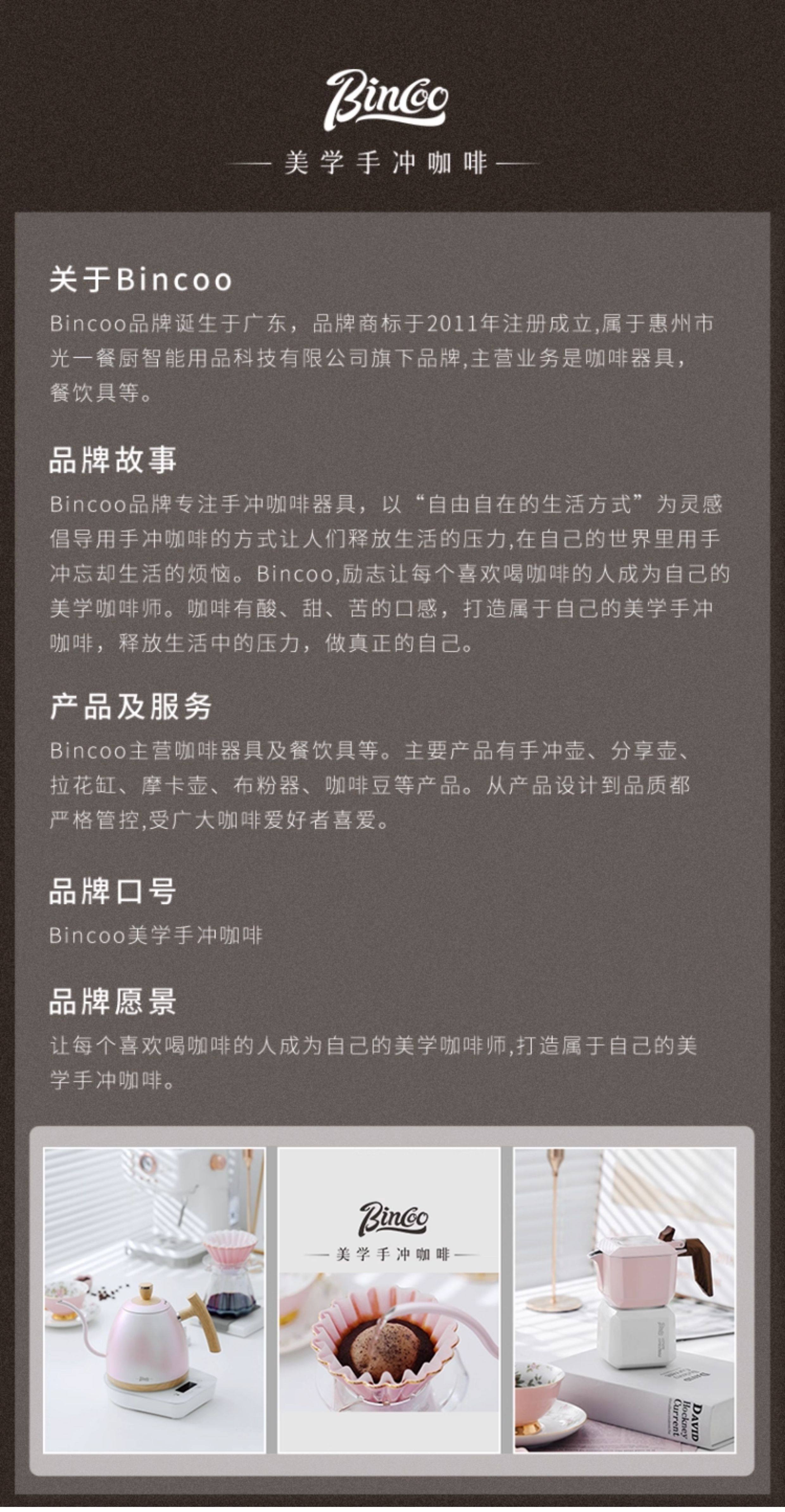 Bincoo

— 美学手冲咖啡 —

关于Bincoo

Bincoo品牌诞生于广东，品牌商标于2011年注册成立,属于惠州市光一餐厨智能用品科技有限公司旗下品牌,主营业务是咖啡器具，餐饮具等。

品牌故事

Bincoo品牌专注手冲咖啡器具，以“自由自在的生活方式”为灵感倡导用手冲咖啡的方式让人们释放生活的压力,在自己的世界里用手冲忘却生活的烦恼。Bincoo,励志让每个喜欢喝咖啡的人成为自己的美学咖啡师。咖啡有酸、甜、苦的口感，打造属于自己的美学手冲咖啡，释放生活中的压力，做真正的自己。

产品及服务

Bincoo主营咖啡器具及餐饮具等。主要产品有手冲壶、分享壶、拉花缸、摩卡壶、布粉器、咖啡豆等产品。从产品设计到品质都严格管控,受广大咖啡爱好者喜爱。

品牌口号

Bincoo美学手冲咖啡

品牌愿景

让每个喜欢喝咖啡的人成为自己的美学咖啡师,打造属于自己的美学手冲咖啡。

Bincoo

— 美学手冲咖啡 —

DAVID Hockney Current